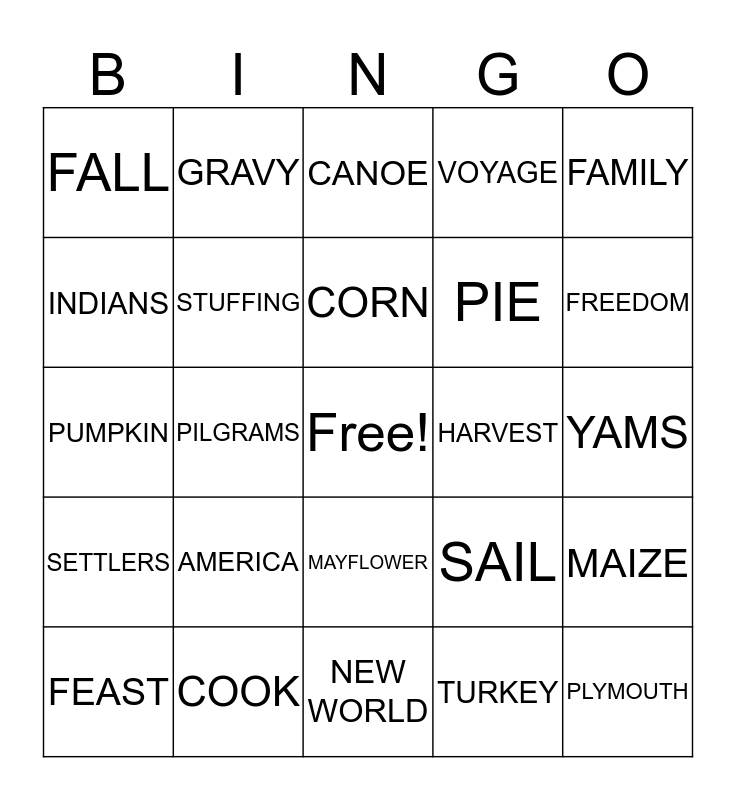 | B | I | N | G | O |
|---|---|---|---|---|
| FALL | GRAVY | CANOE | VOYAGE | FAMILY |
| INDIANS | STUFFING | CORN | PIE | FREEDOM |
| PUMPKIN | PILGRAMS | Free! | HARVEST | YAMS |
| SETTLERS | AMERICA | MAYFLOWER | SAIL | MAIZE |
| FEAST | COOK | NEW WORLD | TURKEY | PLYMOUTH |